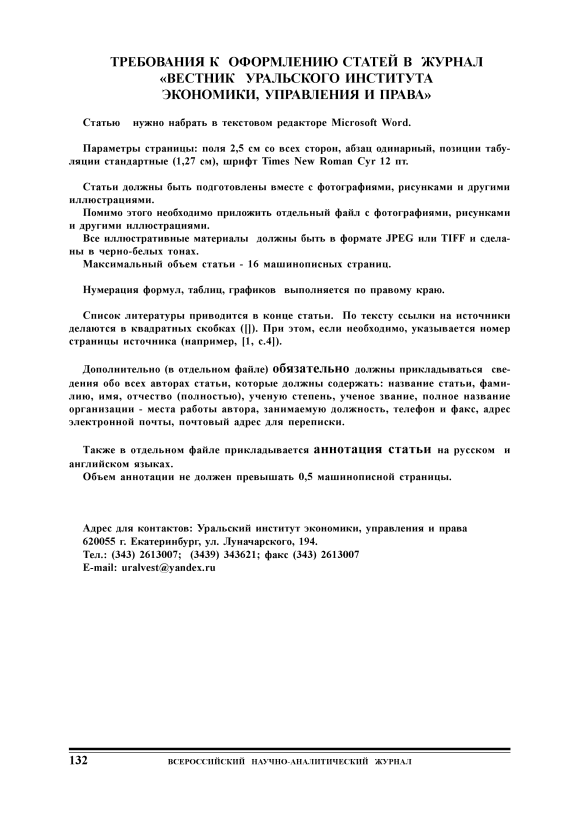 ТРЕБОВАНИЯ К ОФОРМЛЕНИЮ СТАТЕЙ В ЖУРНАЛ «ВЕСТНИК УРАЛЬСКОГО ИНСТИТУТА ЭКОНОМИКИ, УПРАВЛЕНИЯ И ПРАВА»

Статью нужно набрать в текстовом редакторе Microsoft Word.

Параметры страницы: поля 2,5 см со всех сторон, абзац одинарный, позиции табуляции стандартные (1,27 см), шрифт Times New Roman Cyr 12 пт.

Статьи должны быть подготовлены вместе с фотографиями, рисунками и другими иллюстрациями.
Помимо этого необходимо приложить отдельный файл с фотографиями, рисунками и другими иллюстрациями.
Все иллюстративные материалы должны быть в формате JPEG или TIFF и сделаны в черно-белых тонах.
Максимальный объем статьи - 16 машинописных страниц.

Нумерация формул, таблиц, графиков выполняется по правому краю.

Список литературы приводится в конце статьи. По тексту ссылки на источники делаются в квадратных скобках ([]). При этом, если необходимо, указывается номер страницы источника (например, [1, с.4]).

Дополнительно (в отдельном файле) обязательно должны прикладываться сведения обо всех авторах статьи, которые должны содержать: название статьи, фамилию, имя, отчество (полностью), ученую степень, ученое звание, полное название организации - места работы автора, занимаемую должность, телефон и факс, адрес электронной почты, почтовый адрес для переписки.

Также в отдельном файле прикладывается аннотация статьи на русском и английском языках.
Объем аннотации не должен превышать 0,5 машинописной страницы.

Адрес для контактов: Уральский институт экономики, управления и права
620055 г. Екатеринбург, ул. Луначарского, 194.
Тел.: (343) 2613007; (3439) 343621; факс (343) 2613007
E-mail: uralvest@yandex.ru

132 ВСЕРОССИЙСКИЙ НАУЧНО-АНАЛИТИЧЕСКИЙ ЖУРНАЛ